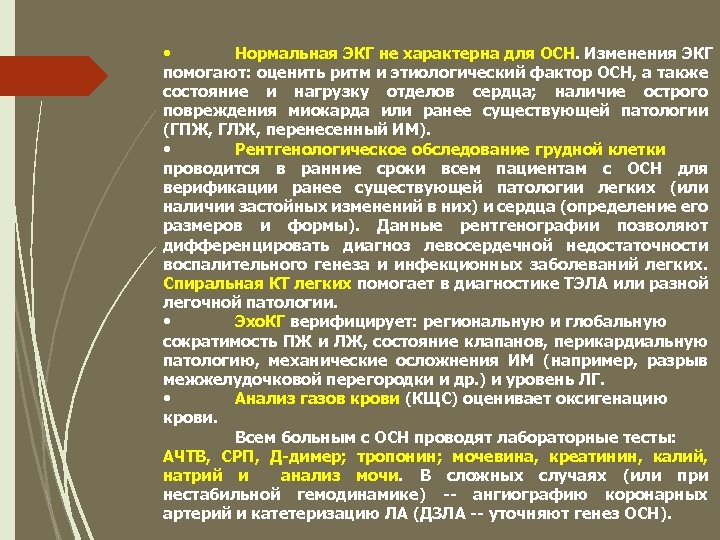 • Нормальная ЭКГ не характерна для ОСН. Изменения ЭКГ помогают: оценить ритм и этиологический фактор ОСН, а также состояние и нагрузку отделов сердца; наличие острого повреждения миокарда или ранее существующей патологии (ГПЖ, ГЛЖ, перенесенный ИМ).

• Рентгенологическое обследование грудной клетки проводится в ранние сроки всем пациентам с ОСН для верификации ранее существующей патологии легких (или наличии застойных изменений в них) и сердца (определение его размеров и формы). Данные рентгенографии позволяют дифференцировать диагноз левосердечной недостаточности воспалительного генеза и инфекционных заболеваний легких. Спиральная КТ легких помогает в диагностике ТЭЛА или разной легочной патологии.

• ЭхоКГ верифицирует: региональную и глобальную сократимость ПЖ и ЛЖ, состояние клапанов, перикардиальную патологию, механические осложнения ИМ (например, разрыв межжелудочковой перегородки и др.) и уровень ЛГ.

• Анализ газов крови (КЩС) оценивает оксигенацию крови.

Всем больным с ОСН проводят лабораторные тесты: АЧТВ, СРП, Д-димер; тропонин; мочевина, креатинин, калий, натрий и анализ мочи. В сложных случаях (или при нестабильной гемодинамике) -- ангиографию коронарных артерий и катетеризацию ЛА (ДЗЛА -- уточняют генез ОСН).